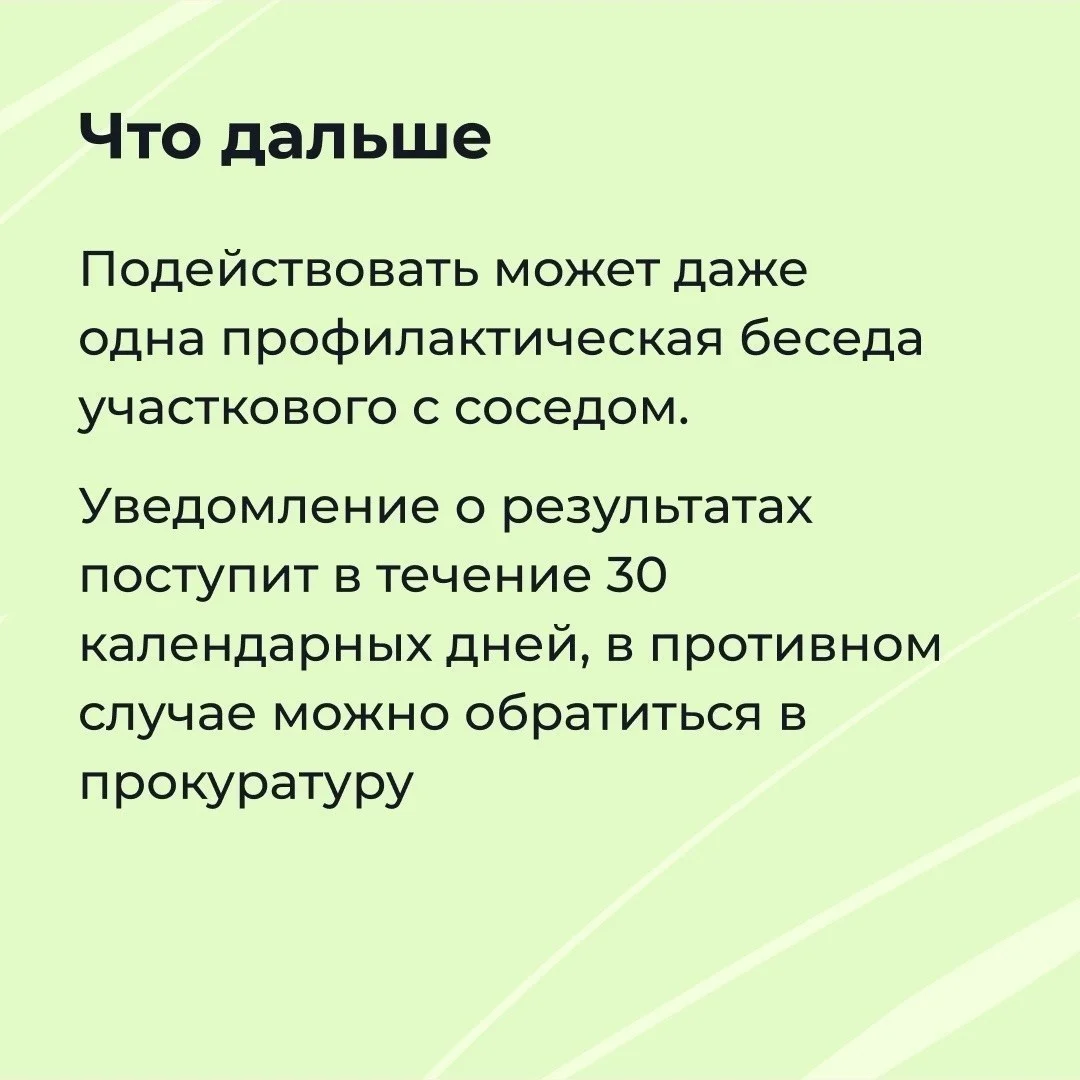 Что дальше

Подействовать может даже одна профилактическая беседа участкового с соседом.

Уведомление о результатах поступит в течение 30 календарных дней, в противном случае можно обратиться в прокуратуру